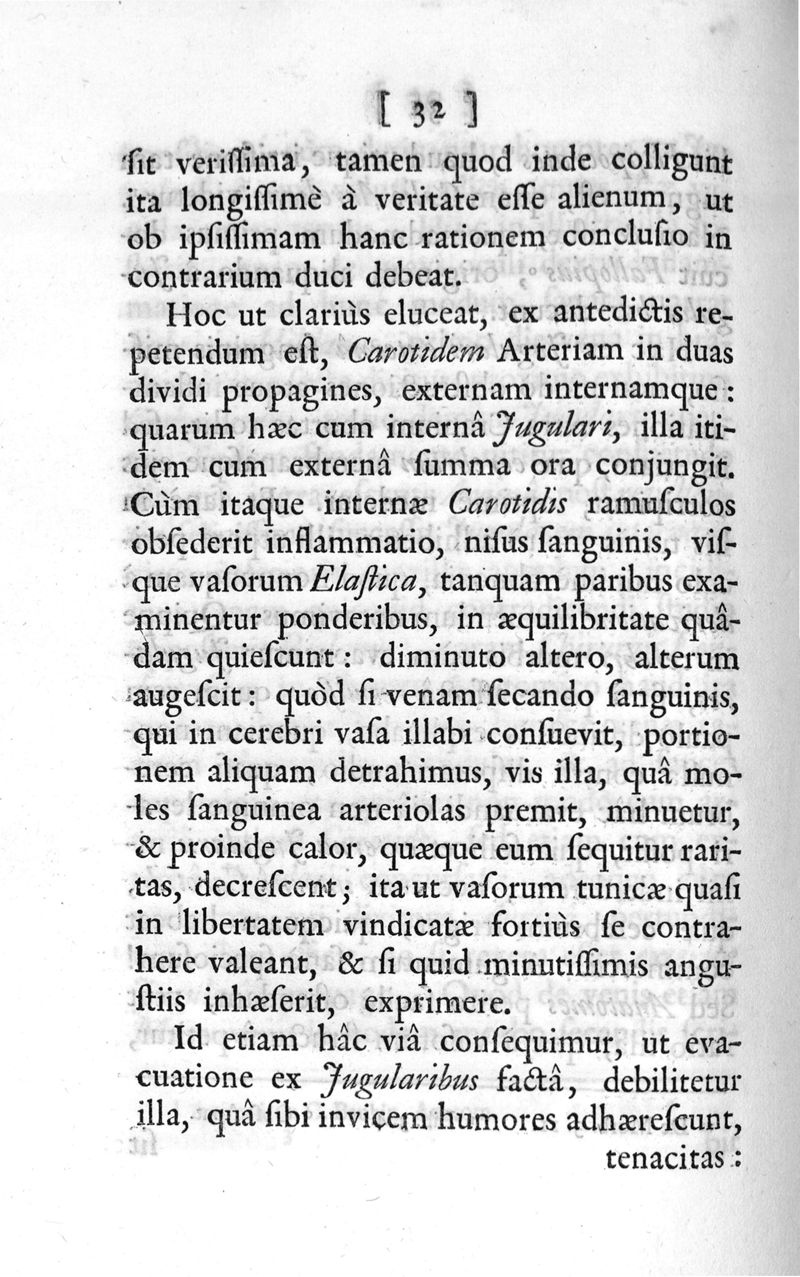 [ 32 ]

ſit veriſſima, tamen quod inde colligunt ita longiſſimè à veritate eſſe alienum, ut ob ipſiſſimam hanc rationem concluſio in contrarium duci debeat.

Hoc ut clariùs eluceat, ex antedictis repetendum eſt, Carotidem Arteriam in duas dividi propagines, externam internamque: quarum hæc cum internâ Jugulari, illa itidem cum externâ ſumma ora conjungit. Cùm itaque internæ Carotidis ramuſculos obſederit inflammatio, niſus ſanguinis, viſque vaſorum Elaſtica, tanquam paribus examinentur ponderibus, in æquilibritate quâdam quieſcunt: diminuto altero, alterum augeſcit: quòd ſi venam ſecando ſanguinis, qui in cerebri vaſa illabi conſuevit, portionem aliquam detrahimus, vis illa, quâ moles ſanguinea arteriolas premit, minuetur, & proinde calor, quæque eum ſequitur raritas, decreſcent; ita ut vaſorum tunicæ quaſi in libertatem vindicatæ fortiùs ſe contrahere valeant, & ſi quid minutiſſimis anguſtiis inhæſerit, exprimere.

Id etiam hâc viâ conſequimur, ut evacuatione ex Jugularibus factâ, debilitetur illa, quâ ſibi invicem humores adhæreſcunt, tenacitas: